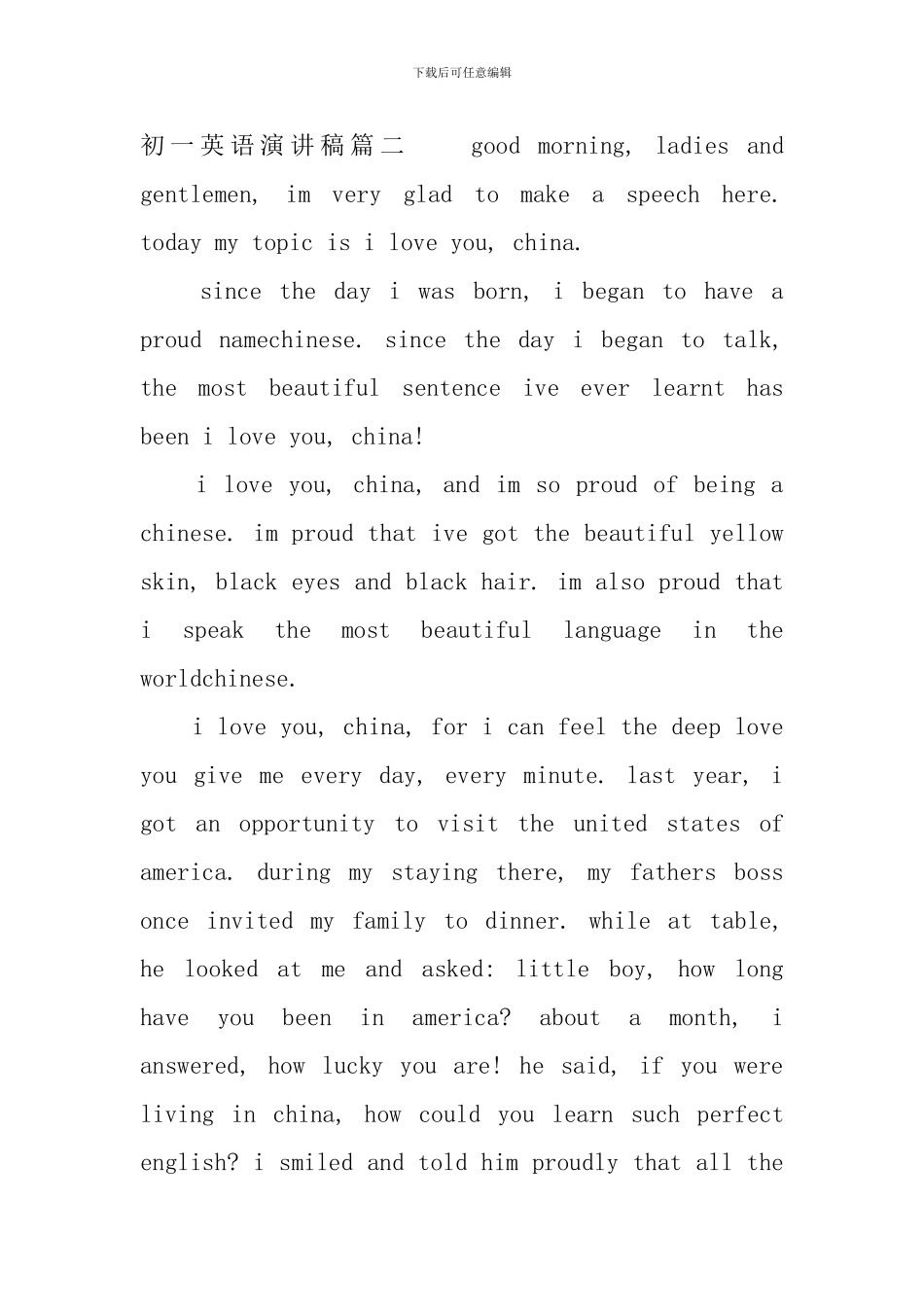 下载后可任意编辑

初一英语演讲稿篇二　　good morning, ladies and gentlemen, im very glad to make a speech here. today my topic is i love you, china.

since the day i was born, i began to have a proud namechinese. since the day i began to talk, the most beautiful sentence ive ever learnt has been i love you, china!

i love you, china, and im so proud of being a chinese. im proud that ive got the beautiful yellow skin, black eyes and black hair. im also proud that i speak the most beautiful language in the worldchinese.

i love you, china, for i can feel the deep love you give me every day, every minute. last year, i got an opportunity to visit the united states of america. during my staying there, my fathers boss once invited my family to dinner. while at table, he looked at me and asked: little boy, how long have you been in america? about a month, i answered, how lucky you are! he said, if you were living in china, how could you learn such perfect english? i smiled and told him proudly that all the